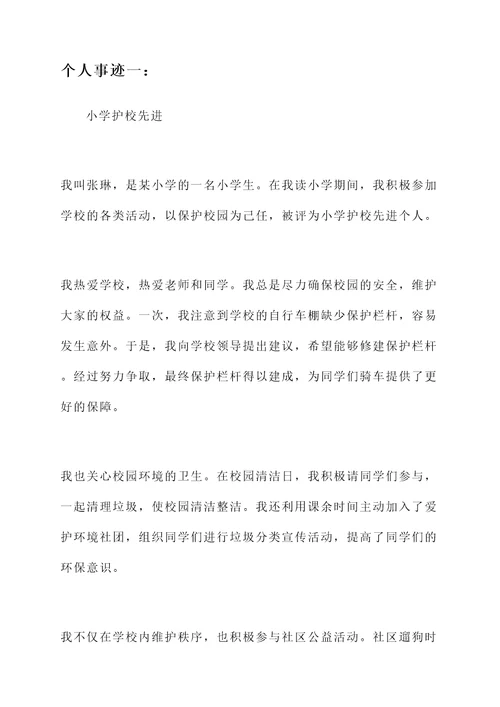 个人事迹一：

小学护校先进

我叫张琳，是某小学的一名小学生。在我读小学期间，我积极参加学校的各类活动，以保护校园为己任，被评为小学护校先进个人。

我热爱学校，热爱老师和同学。我总是尽力确保校园的安全，维护大家的权益。一次，我注意到学校的自行车棚缺少保护栏杆，容易发生意外。于是，我向学校领导提出建议，希望能够修建保护栏杆。经过努力争取，最终保护栏杆得以建成，为同学们骑车提供了更好的保障。

我也关心校园环境的卫生。在校园清洁日，我积极请同学们参与，一起清理垃圾，使校园清洁整洁。我还利用课余时间主动加入了爱护环境社团，组织同学们进行垃圾分类宣传活动，提高了同学们的环保意识。

我不仅在学校内维护秩序，也积极参与社区公益活动。社区遛狗时